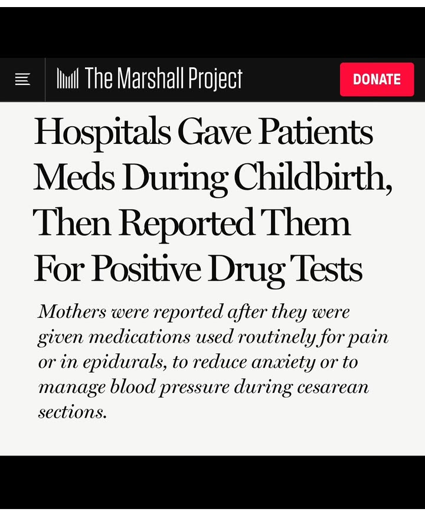 The Marshall Project

DONATE

Hospitals Gave Patients Meds During Childbirth, Then Reported Them For Positive Drug Tests

Mothers were reported after they were given medications used routinely for pain or in epidurals, to reduce anxiety or to manage blood pressure during cesarean sections.